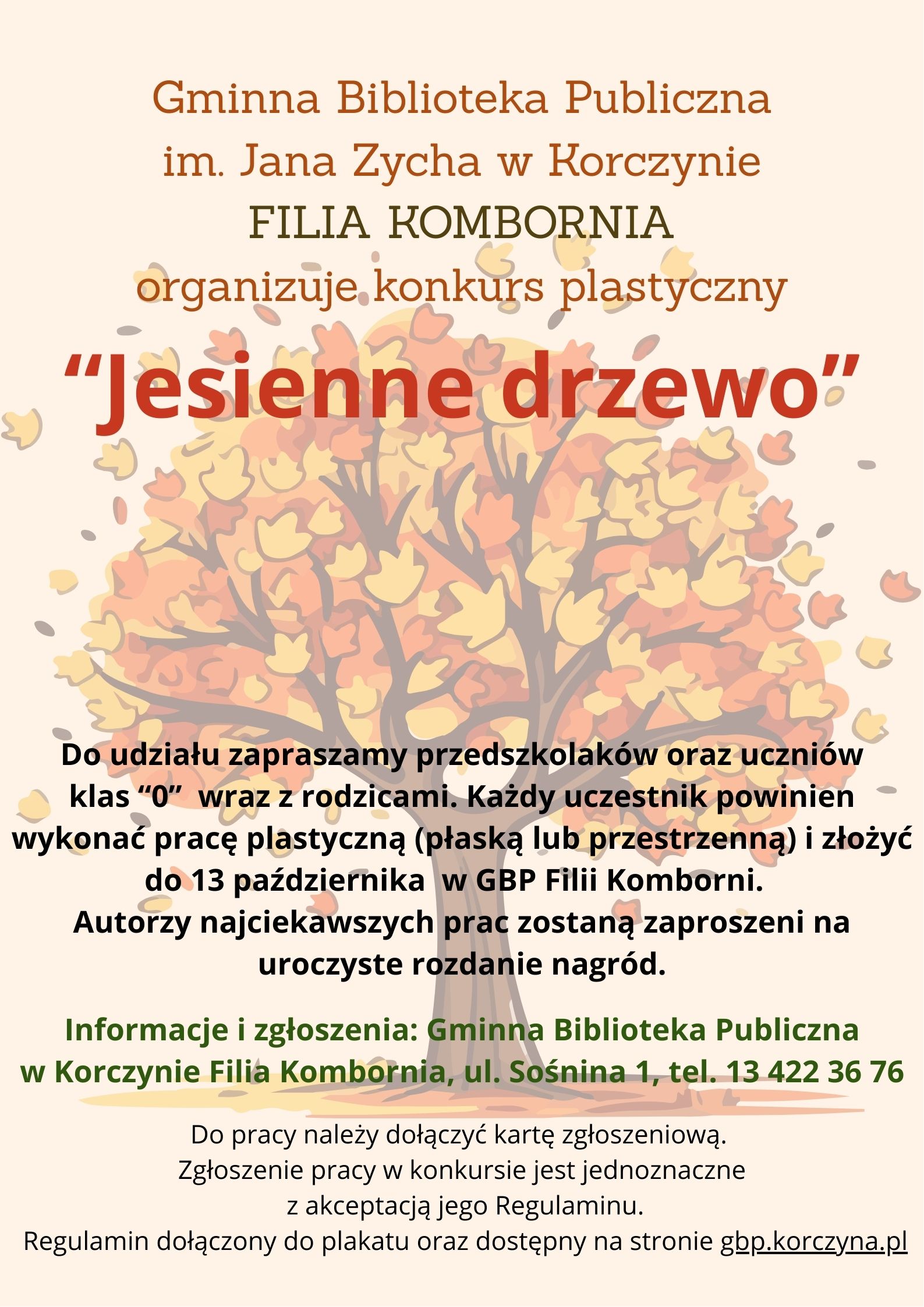 Gminna Biblioteka Publiczna
im. Jana Zycha w Korczynie
FILIA KOMBORNIA
organizuje konkurs plastyczny

"Jesienne drzewo"

Do udziału zapraszamy przedszkolaków oraz uczniów klas "0" wraz z rodzicami. Każdy uczestnik powinien wykonać pracę plastyczną (płaską lub przestrzenną) i złożyć do 13 października w GBP Filii Komborni.
Autorzy najciekawszych prac zostaną zaproszeni na uroczyste rozdanie nagród.

Informacje i zgłoszenia: Gminna Biblioteka Publiczna
w Korczynie Filia Kombornia, ul. Sośnina 1, tel. 13 422 36 76

Do pracy należy dołączyć kartę zgłoszeniową.
Zgłoszenie pracy w konkursie jest jednoznaczne
z akceptacją jego Regulaminu.
Regulamin dołączony do plakatu oraz dostępny na stronie gbp.korczyna.pl